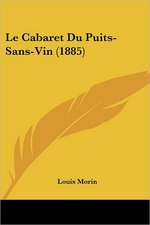 Le Cabaret Du Puits-Sans-Vin (1885)

Louis Morin